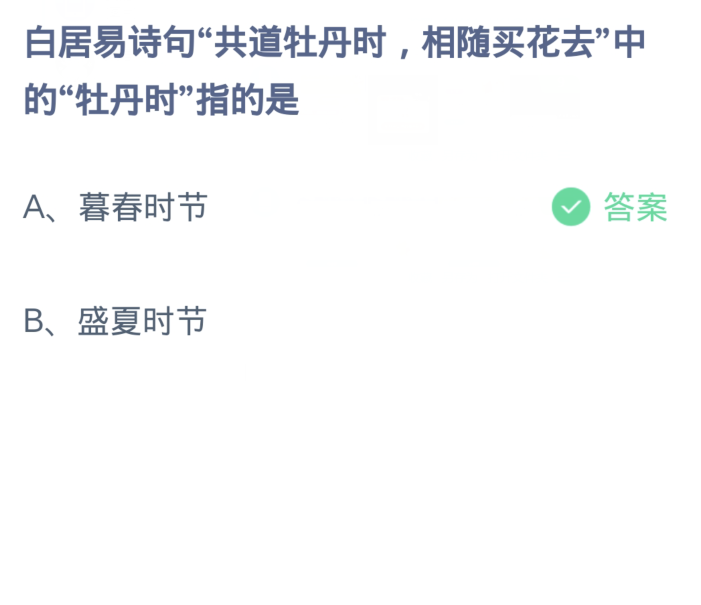 白居易诗句“共道牡丹时，相随买花去”中的“牡丹时”指的是

A、暮春时节

答案

B、盛夏时节